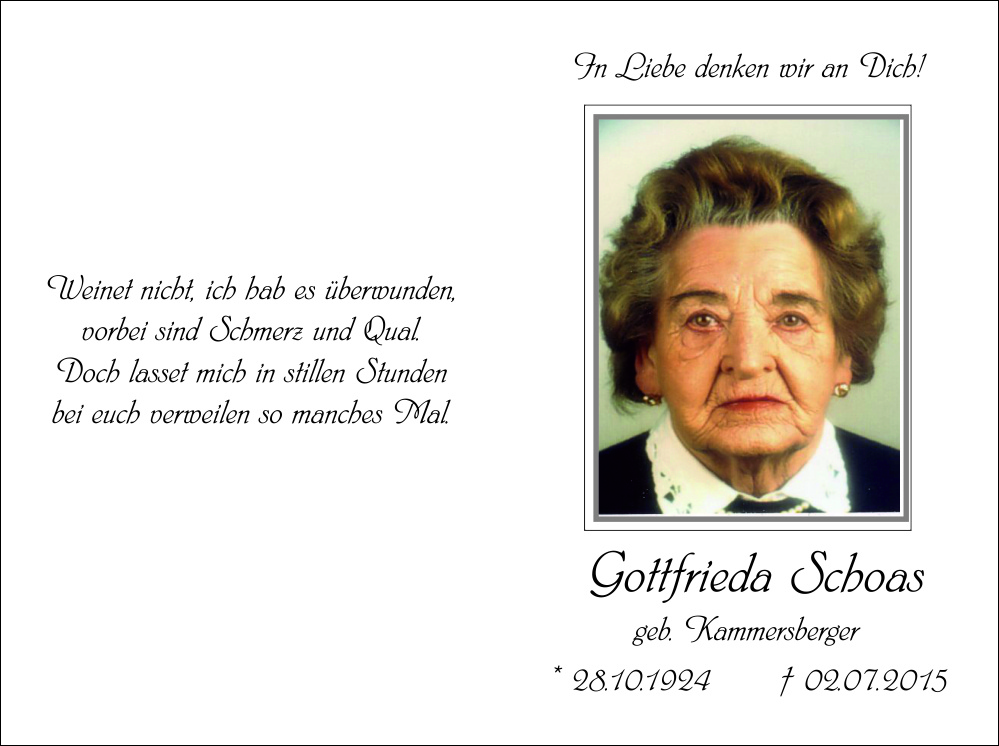 Weinet nicht, ich hab es überwunden,
vorbei sind Schmerz und Qual.
Doch lasset mich in stillen Stunden
bei euch verweilen so manches Mal.

In Liebe denken wir an Dich!

Gottfrieda Schoas

geb. Kammersberger

* 28.10.1924 † 02.07.2015